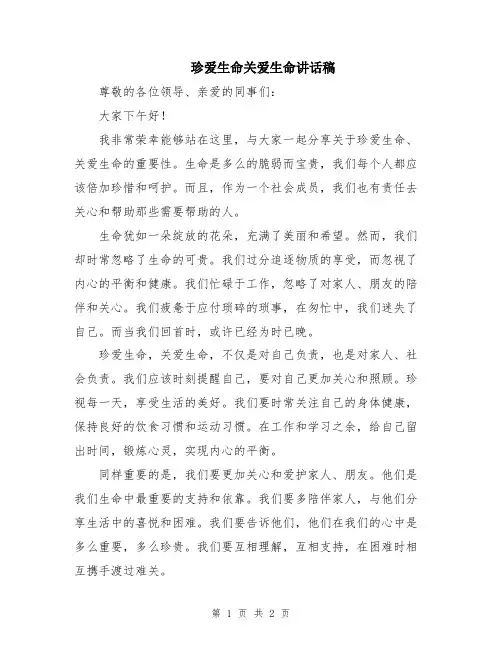 珍爱生命关爱生命讲话稿

尊敬的各位领导、亲爱的同事们：

大家下午好！

我非常荣幸能够站在这里，与大家一起分享关于珍爱生命、关爱生命的重要性。生命是多么的脆弱而宝贵，我们每个人都应该倍加珍惜和呵护。而且，作为一个社会成员，我们也有责任去关心和帮助那些需要帮助的人。

生命犹如一朵绽放的花朵，充满了美丽和希望。然而，我们却时常忽略了生命的可贵。我们过分追逐物质的享受，而忽视了内心的平衡和健康。我们忙碌于工作，忽略了对家人、朋友的陪伴和关心。我们疲惫于应付琐碎的琐事，在匆忙中，我们迷失了自己。而当我们回首时，或许已经为时已晚。

珍爱生命，关爱生命，不仅是对自己负责，也是对家人、社会负责。我们应该时刻提醒自己，要对自己更加关心和照顾。珍视每一天，享受生活的美好。我们要时常关注自己的身体健康，保持良好的饮食习惯和运动习惯。在工作和学习之余，给自己留出时间，锻炼心灵，实现内心的平衡。

同样重要的是，我们要更加关心和爱护家人、朋友。他们是我们生命中最重要的支持和依靠。我们要多陪伴家人，与他们分享生活中的喜悦和困难。我们要告诉他们，他们在我们的心中是多么重要，多么珍贵。我们要互相理解，互相支持，在困难时相互携手渡过难关。

第 1 页 共 2 页